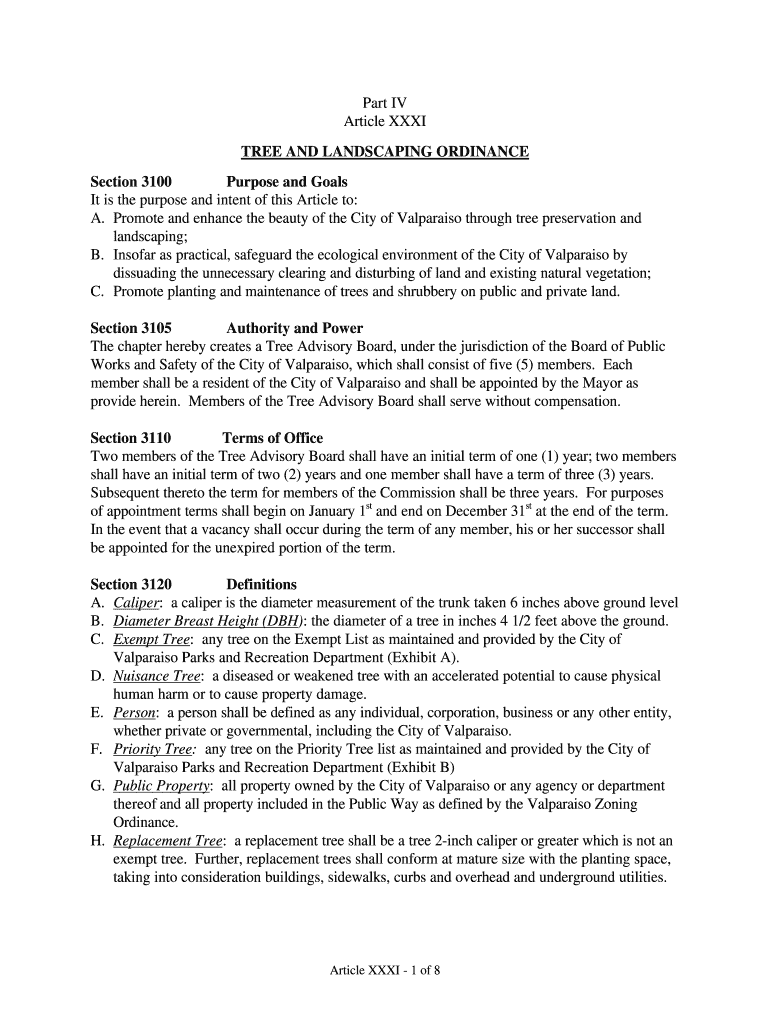 Part IV
Article XXXI

TREE AND LANDSCAPING ORDINANCE

Section 3100 Purpose and Goals
It is the purpose and intent of this Article to:
A. Promote and enhance the beauty of the City of Valparaiso through tree preservation and landscaping;
B. Insofar as practical, safeguard the ecological environment of the City of Valparaiso by dissuading the unnecessary clearing and disturbing of land and existing natural vegetation;
C. Promote planting and maintenance of trees and shrubbery on public and private land.

Section 3105 Authority and Power
The chapter hereby creates a Tree Advisory Board, under the jurisdiction of the Board of Public Works and Safety of the City of Valparaiso, which shall consist of five (5) members. Each member shall be a resident of the City of Valparaiso and shall be appointed by the Mayor as provide herein. Members of the Tree Advisory Board shall serve without compensation.

Section 3110 Terms of Office
Two members of the Tree Advisory Board shall have an initial term of one (1) year; two members shall have an initial term of two (2) years and one member shall have a term of three (3) years. Subsequent thereto the term for members of the Commission shall be three years. For purposes of appointment terms shall begin on January 1$^{st}$ and end on December 31$^{st}$ at the end of the term. In the event that a vacancy shall occur during the term of any member, his or her successor shall be appointed for the unexpired portion of the term.

Section 3120 Definitions
A. Caliper: a caliper is the diameter measurement of the trunk taken 6 inches above ground level
B. Diameter Breast Height (DBH): the diameter of a tree in inches 4 1/2 feet above the ground.
C. Exempt Tree: any tree on the Exempt List as maintained and provided by the City of Valparaiso Parks and Recreation Department (Exhibit A).
D. Nuisance Tree: a diseased or weakened tree with an accelerated potential to cause physical human harm or to cause property damage.
E. Person: a person shall be defined as any individual, corporation, business or any other entity, whether private or governmental, including the City of Valparaiso.
F. Priority Tree: any tree on the Priority Tree list as maintained and provided by the City of Valparaiso Parks and Recreation Department (Exhibit B)
G. Public Property: all property owned by the City of Valparaiso or any agency or department thereof and all property included in the Public Way as defined by the Valparaiso Zoning Ordinance.
H. Replacement Tree: a replacement tree shall be a tree 2-inch caliper or greater which is not an exempt tree. Further, replacement trees shall conform at mature size with the planting space, taking into consideration buildings, sidewalks, curbs and overhead and underground utilities.

Article XXXI - 1 of 8